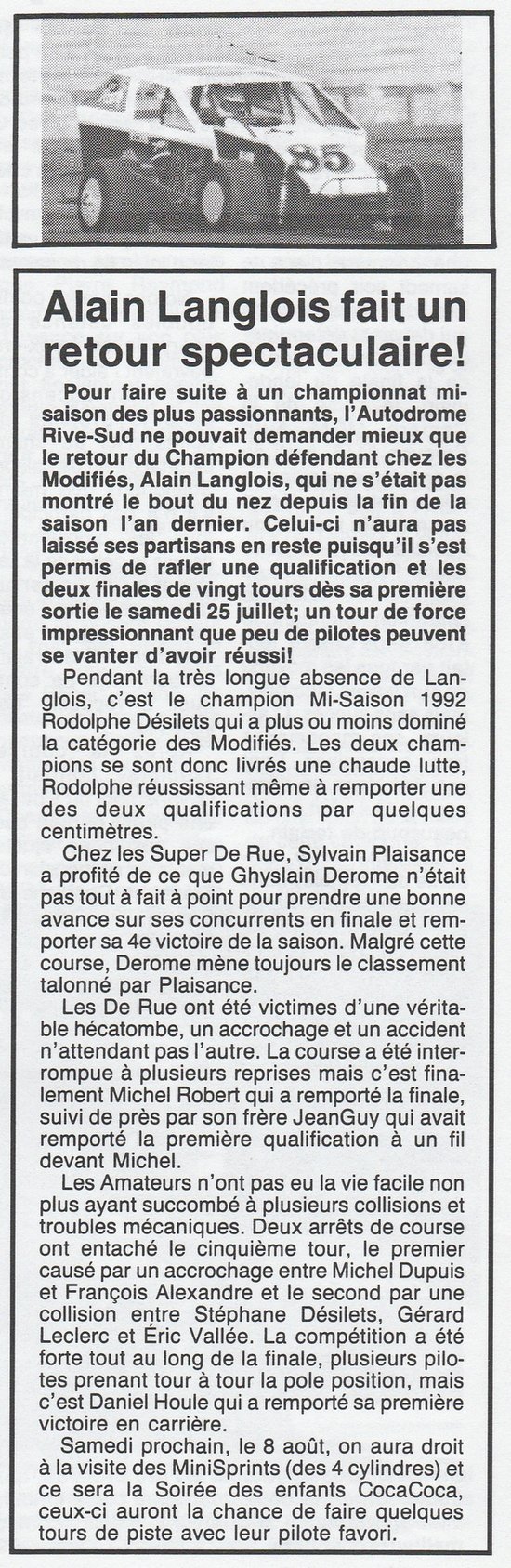 85

Alain Langlois fait un retour spectaculaire!

Pour faire suite à un championnat mi-saison des plus passionnants, l'Autodrome Rive-Sud ne pouvait demander mieux que le retour du Champion défendant chez les Modifiés, Alain Langlois, qui ne s'était pas montré le bout du nez depuis la fin de la saison l'an dernier. Celui-ci n'aura pas laissé ses partisans en reste puisqu'il s'est permis de rafler une qualification et les deux finales de vingt tours dès sa première sortie le samedi 25 juillet; un tour de force impressionnant que peu de pilotes peuvent se vanter d'avoir réussi!

Pendant la très longue absence de Langlois, c'est le champion Mi-Saison 1992 Rodolphe Désilets qui a plus ou moins dominé la catégorie des Modifiés. Les deux champions se sont donc livrés une chaude lutte, Rodolphe réussissant même à remporter une des deux qualifications par quelques centimètres.

Chez les Super De Rue, Sylvain Plaisance a profité de ce que Ghyslain Derome n'était pas tout à fait à point pour prendre une bonne avance sur ses concurrents en finale et remporter sa 4e victoire de la saison. Malgré cette course, Derome mène toujours le classement talonné par Plaisance.

Les De Rue ont été victimes d'une véritable hécatombe, un accrochage et un accident n'attendant pas l'autre. La course a été interrompue à plusieurs reprises mais c'est finalement Michel Robert qui a remporté la finale, suivi de près par son frère JeanGuy qui avait remporté la première qualification à un fil devant Michel.

Les Amateurs n'ont pas eu la vie facile non plus ayant succombé à plusieurs collisions et troubles mécaniques. Deux arrêts de course ont entaché le cinquième tour, le premier causé par un accrochage entre Michel Dupuis et François Alexandre et le second par une collision entre Stéphane Désilets, Gérard Leclerc et Éric Vallée. La compétition a été forte tout au long de la finale, plusieurs pilotes prenant tour à tour la pole position, mais c'est Daniel Houle qui a remporté sa première victoire en carrière.

Samedi prochain, le 8 août, on aura droit à la visite des MiniSprints (des 4 cylindres) et ce sera la Soirée des enfants CocaCoca, ceux-ci auront la chance de faire quelques tours de piste avec leur pilote favori.